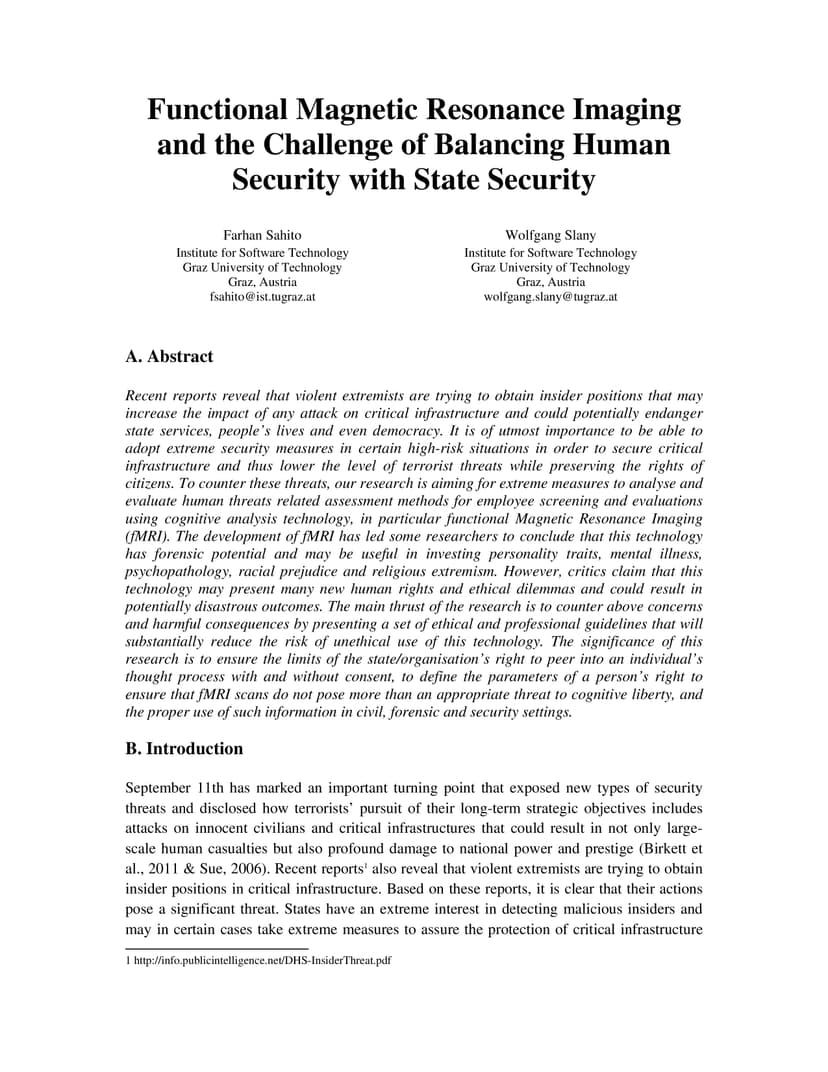 Functional Magnetic Resonance Imaging and the Challenge of Balancing Human Security with State Security

Farhan Sahito
Institute for Software Technology
Graz University of Technology
Graz, Austria
fsahito@ist.tugraz.at

Wolfgang Slany
Institute for Software Technology
Graz University of Technology
Graz, Austria
wolfgang.slany@tugraz.at

A. Abstract

Recent reports reveal that violent extremists are trying to obtain insider positions that may increase the impact of any attack on critical infrastructure and could potentially endanger state services, people's lives and even democracy. It is of utmost importance to be able to adopt extreme security measures in certain high-risk situations in order to secure critical infrastructure and thus lower the level of terrorist threats while preserving the rights of citizens. To counter these threats, our research is aiming for extreme measures to analyse and evaluate human threats related assessment methods for employee screening and evaluations using cognitive analysis technology, in particular functional Magnetic Resonance Imaging (fMRI). The development of fMRI has led some researchers to conclude that this technology has forensic potential and may be useful in investing personality traits, mental illness, psychopathology, racial prejudice and religious extremism. However, critics claim that this technology may present many new human rights and ethical dilemmas and could result in potentially disastrous outcomes. The main thrust of the research is to counter above concerns and harmful consequences by presenting a set of ethical and professional guidelines that will substantially reduce the risk of unethical use of this technology. The significance of this research is to ensure the limits of the state/organisation's right to peer into an individual's thought process with and without consent, to define the parameters of a person's right to ensure that fMRI scans do not pose more than an appropriate threat to cognitive liberty, and the proper use of such information in civil, forensic and security settings.

B. Introduction

September 11th has marked an important turning point that exposed new types of security threats and disclosed how terrorists' pursuit of their long-term strategic objectives includes attacks on innocent civilians and critical infrastructures that could result in not only large-scale human casualties but also profound damage to national power and prestige (Birkett et al., 2011 & Sue, 2006). Recent reports$^1$ also reveal that violent extremists are trying to obtain insider positions in critical infrastructure. Based on these reports, it is clear that their actions pose a significant threat. States have an extreme interest in detecting malicious insiders and may in certain cases take extreme measures to assure the protection of critical infrastructure

1 http://info.publicintelligence.net/DHS-InsiderThreat.pdf